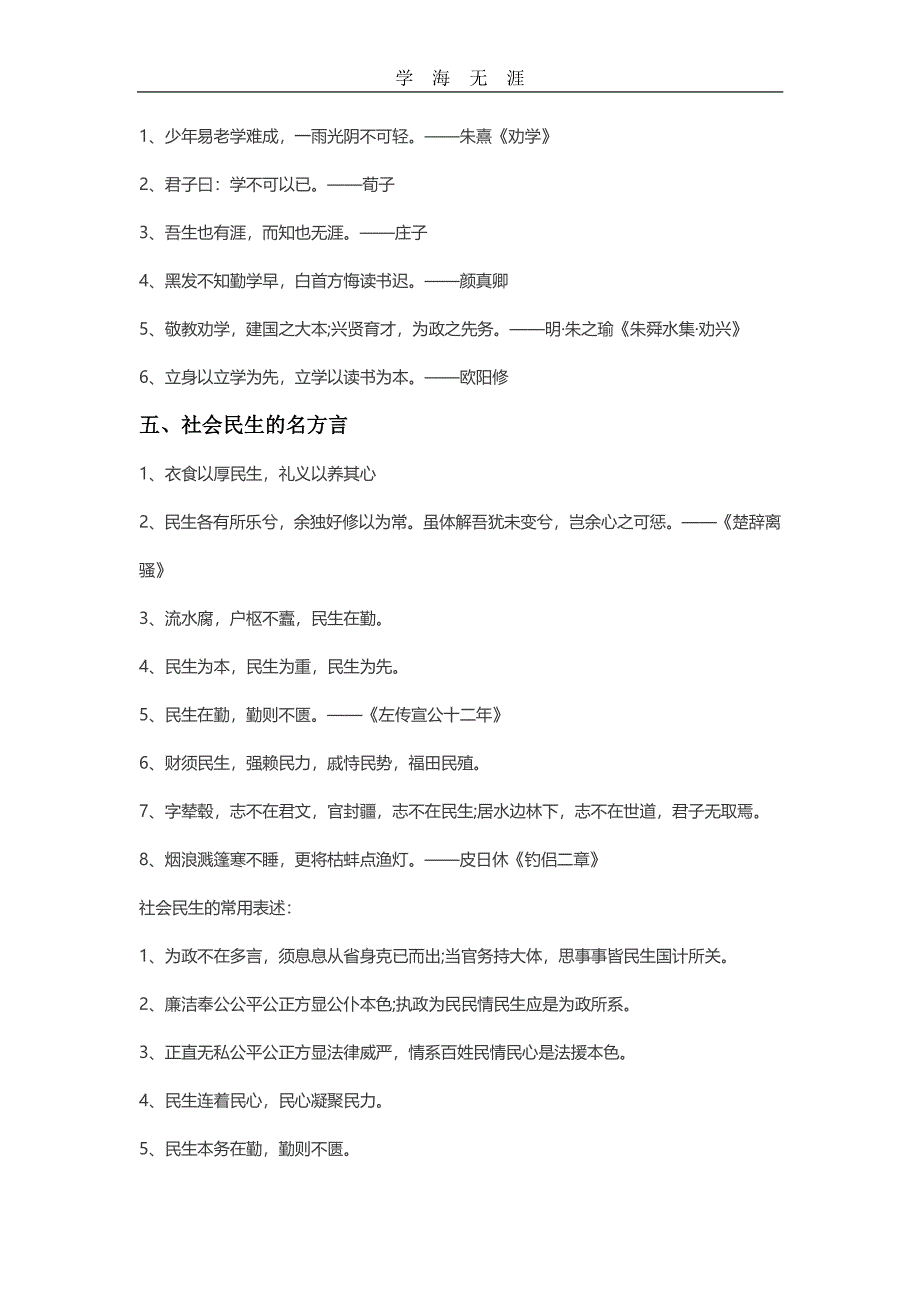 学 海 无 涯

1、少年易老学难成，一雨光阴不可轻。——朱熹《劝学》

2、君子曰：学不可以已。——荀子

3、吾生也有涯，而知也无涯。——庄子

4、黑发不知勤学早，白首方悔读书迟。——颜真卿

5、敬教劝学，建国之大本;兴贤育才，为政之先务。——明·朱之瑜《朱舜水集·劝兴》

6、立身以立学为先，立学以读书为本。——欧阳修

五、社会民生的名方言

1、衣食以厚民生，礼义以养其心

2、民生各有所乐兮，余独好修以为常。虽体解吾犹未变兮，岂余心之可惩。——《楚辞离骚》

3、流水腐，户枢不蠹，民生在勤。

4、民生为本，民生为重，民生为先。

5、民生在勤，勤则不匮。——《左传宣公十二年》

6、财须民生，强赖民力，戚恃民势，福田民殖。

7、字辇毂，志不在君文，官封疆，志不在民生;居水边林下，志不在世道，君子无取焉。

8、烟浪溅篷寒不睡，更将枯蚌点渔灯。——皮日休《钓侣二章》

社会民生的常用表述:

1、为政不在多言，须息息从省身克已而出;当官务持大体，思事事皆民生国计所关。

2、廉洁奉公公平公正方显公仆本色;执政为民民情民生应是为政所系。

3、正直无私公平公正方显法律威严，情系百姓民情民心是法援本色。

4、民生连着民心，民心凝聚民力。

5、民生本务在勤，勤则不匮。